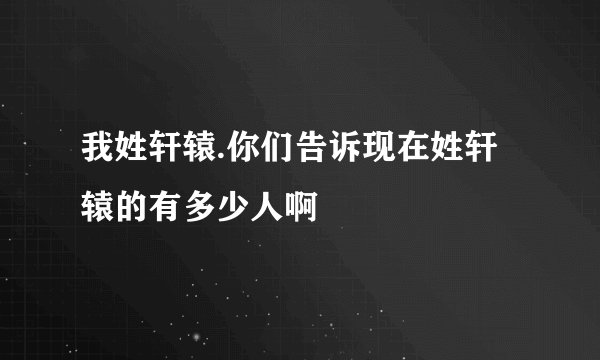 我姓轩辕.你们告诉现在姓轩辕的有多少人啊